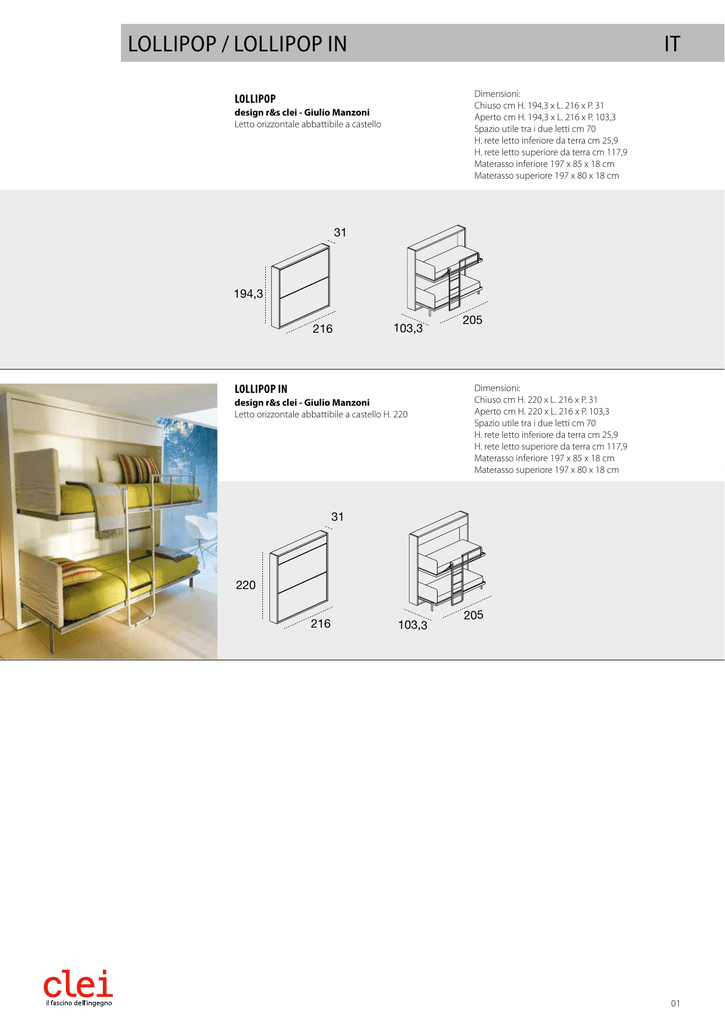 LOLLIPOP / LOLLIPOP IN IT

LOLLIPOP
design r&s clei - Giulio Manzoni
Letto orizzontale abbattibile a castello

Dimensioni:
Chiuso cm H. 194,3 x L. 216 x P. 31
Aperto cm H. 194,3 x L. 216 x P. 103,3
Spazio utile tra i due letti cm 70
H. rete letto inferiore da terra cm 25,9
H. rete letto superiore da terra cm 117,9
Materasso inferiore 197 x 85 x 18 cm
Materasso superiore 197 x 80 x 18 cm

31
194,3
216
103,3
205

LOLLIPOP IN
design r&s clei - Giulio Manzoni
Letto orizzontale abbattibile a castello H. 220

Dimensioni:
Chiuso cm H. 220 x L. 216 x P. 31
Aperto cm H. 220 x L. 216 x P. 103,3
Spazio utile tra i due letti cm 70
H. rete letto inferiore da terra cm 25,9
H. rete letto superiore da terra cm 117,9
Materasso inferiore 197 x 85 x 18 cm
Materasso superiore 197 x 80 x 18 cm

31
220
216
103,3
205

clei
il fascino dell'ingegno

01